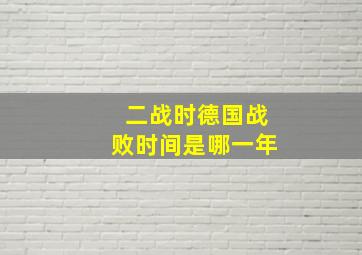 二战时德国战败时间是哪一年